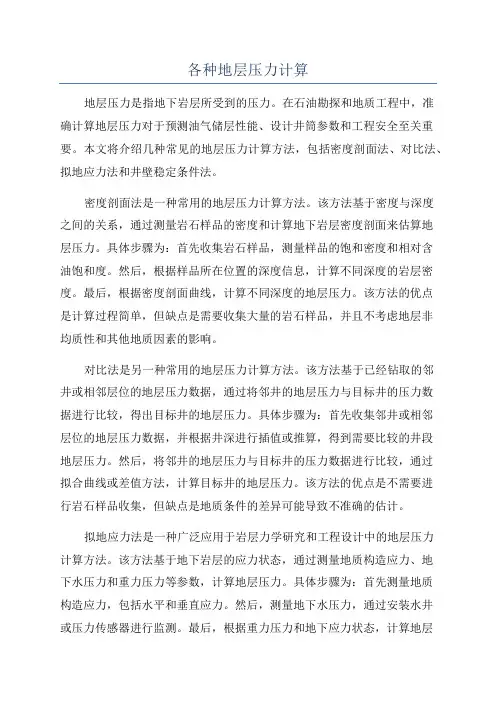 各种地层压力计算

地层压力是指地下岩层所受到的压力。在石油勘探和地质工程中，准确计算地层压力对于预测油气储层性能、设计井筒参数和工程安全至关重要。本文将介绍几种常见的地层压力计算方法，包括密度剖面法、对比法、拟地应力法和井壁稳定条件法。

密度剖面法是一种常用的地层压力计算方法。该方法基于密度与深度之间的关系，通过测量岩石样品的密度和计算地下岩层密度剖面来估算地层压力。具体步骤为：首先收集岩石样品，测量样品的饱和密度和相对含油饱和度。然后，根据样品所在位置的深度信息，计算不同深度的岩层密度。最后，根据密度剖面曲线，计算不同深度的地层压力。该方法的优点是计算过程简单，但缺点是需要收集大量的岩石样品，并且不考虑地层非均质性和其他地质因素的影响。

对比法是另一种常用的地层压力计算方法。该方法基于已经钻取的邻井或相邻层位的地层压力数据，通过将邻井的地层压力与目标井的压力数据进行比较，得出目标井的地层压力。具体步骤为：首先收集邻井或相邻层位的地层压力数据，并根据井深进行插值或推算，得到需要比较的井段地层压力。然后，将邻井的地层压力与目标井的压力数据进行比较，通过拟合曲线或差值方法，计算目标井的地层压力。该方法的优点是不需要进行岩石样品收集，但缺点是地质条件的差异可能导致不准确的估计。

拟地应力法是一种广泛应用于岩层力学研究和工程设计中的地层压力计算方法。该方法基于地下岩层的应力状态，通过测量地质构造应力、地下水压力和重力压力等参数，计算地层压力。具体步骤为：首先测量地质构造应力，包括水平和垂直应力。然后，测量地下水压力，通过安装水井或压力传感器进行监测。最后，根据重力压力和地下应力状态，计算地层